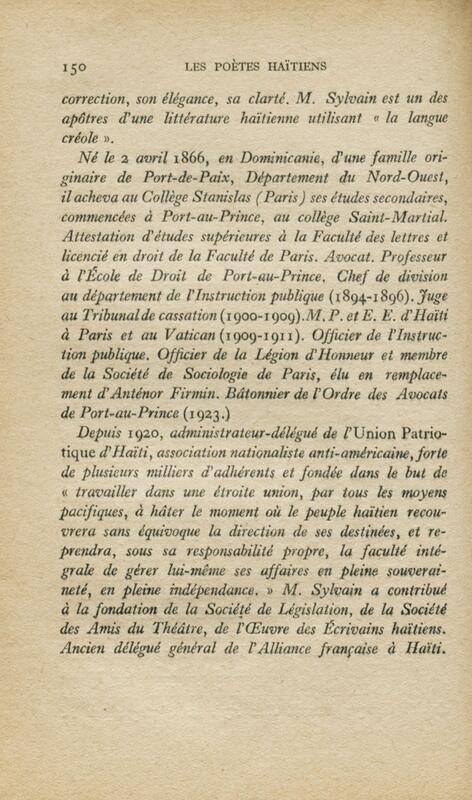 150 LES POÈTES HAÏTIENS

correction, son élégance, sa clarté. M. Sylvain est un des apôtres d'une littérature haïtienne utilisant « la langue créole ».

Né le 2 avril 1866, en Dominicanie, d'une famille originaire de Port-de-Paix, Département du Nord-Ouest, il acheva au Collège Stanislas (Paris) ses études secondaires, commencées à Port-au-Prince, au collège Saint-Martial. Attestation d'études supérieures à la Faculté des lettres et licencié en droit de la Faculté de Paris. Avocat. Professeur à l'École de Droit de Port-au-Prince. Chef de division au département de l'Instruction publique (1894-1896). Juge au Tribunal de cassation (1900-1909). M. P. et E. E. d'Haïti à Paris et au Vatican (1909-1911). Officier de l'Instruction publique. Officier de la Légion d'Honneur et membre de la Société de Sociologie de Paris, élu en remplacement d'Anténor Firmin. Bâtonnier de l'Ordre des Avocats de Port-au-Prince (1923.)

Depuis 1920, administrateur-délégué de l'Union Patriotique d'Haïti, association nationaliste anti-américaine, forte de plusieurs milliers d'adhérents et fondée dans le but de « travailler dans une étroite union, par tous les moyens pacifiques, à hâter le moment où le peuple haïtien recouvrera sans équivoque la direction de ses destinées, et reprendra, sous sa responsabilité propre, la faculté intégrale de gérer lui-même ses affaires en pleine souveraineté, en pleine indépendance. » M. Sylvain a contribué à la fondation de la Société de Législation, de la Société des Amis du Théâtre, de l'Œuvre des Écrivains haïtiens. Ancien délégué général de l'Alliance française à Haïti.